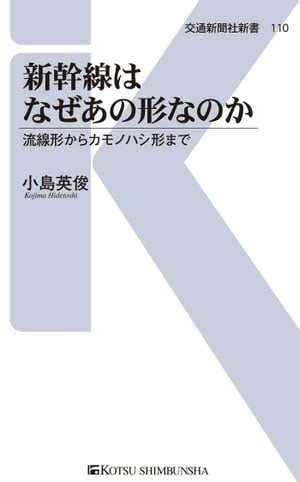 交通新聞社新書　110

新幹線は
なぜあの形なのか

流線形からカモノハシ形まで

小島英俊
Kojima Hidetoshi

KOTSU SHIMBUNSHA